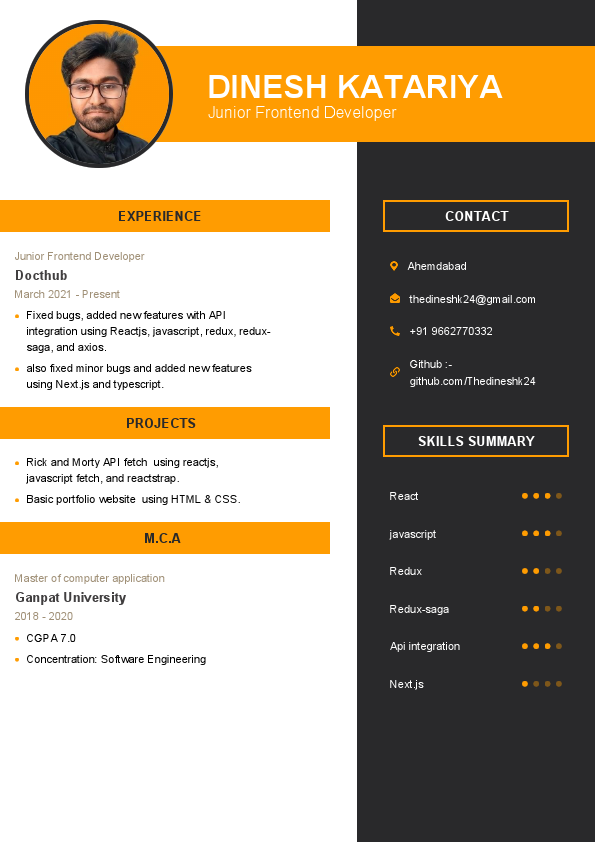 DINESH KATARIYA
Junior Frontend Developer

EXPERIENCE

Junior Frontend Developer
Docthub
March 2021 - Present
• Fixed bugs, added new features with API integration using Reactjs, javascript, redux, redux-saga, and axios.
• also fixed minor bugs and added new features using Next.js and typescript.

PROJECTS

• Rick and Morty API fetch using reactjs, javascript fetch, and reactstrap.
• Basic portfolio website using HTML & CSS.

M.C.A

Master of computer application
Ganpat University
2018 - 2020
• CGPA 7.0
• Concentration: Software Engineering

CONTACT

Ahemdabad
thedineshk24@gmail.com
+91 9662770332
Github :-
github.com/Thedineshk24

SKILLS SUMMARY

React
javascript
Redux
Redux-saga
Api integration
Next.js